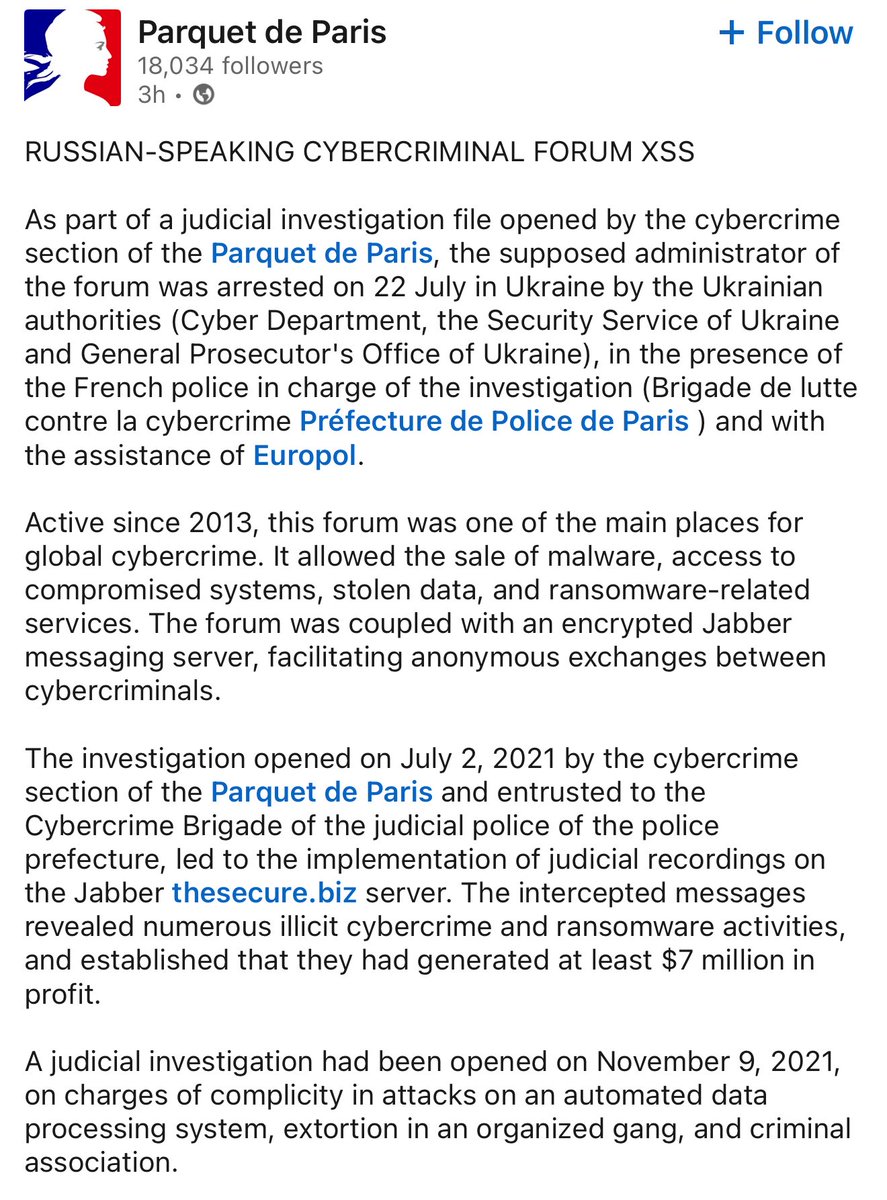 Parquet de Paris
18,034 followers
3h •

+ Follow

RUSSIAN-SPEAKING CYBERCRIMINAL FORUM XSS

As part of a judicial investigation file opened by the cybercrime section of the Parquet de Paris, the supposed administrator of the forum was arrested on 22 July in Ukraine by the Ukrainian authorities (Cyber Department, the Security Service of Ukraine and General Prosecutor's Office of Ukraine), in the presence of the French police in charge of the investigation (Brigade de lutte contre la cybercrime Préfecture de Police de Paris ) and with the assistance of Europol.

Active since 2013, this forum was one of the main places for global cybercrime. It allowed the sale of malware, access to compromised systems, stolen data, and ransomware-related services. The forum was coupled with an encrypted Jabber messaging server, facilitating anonymous exchanges between cybercriminals.

The investigation opened on July 2, 2021 by the cybercrime section of the Parquet de Paris and entrusted to the Cybercrime Brigade of the judicial police of the police prefecture, led to the implementation of judicial recordings on the Jabber thesecure.biz server. The intercepted messages revealed numerous illicit cybercrime and ransomware activities, and established that they had generated at least $7 million in profit.

A judicial investigation had been opened on November 9, 2021, on charges of complicity in attacks on an automated data processing system, extortion in an organized gang, and criminal association.